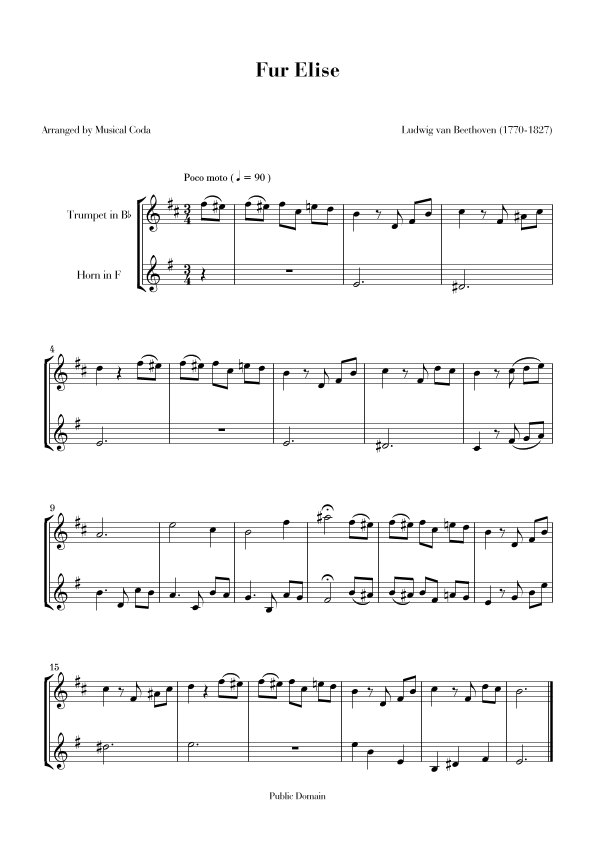 Fur Elise

Arranged by Musical Coda

Ludwig van Beethoven (1770-1827)

Poco moto ( ♩ = 90 )

Trumpet in B♭

Horn in F

4

9

15

Public Domain